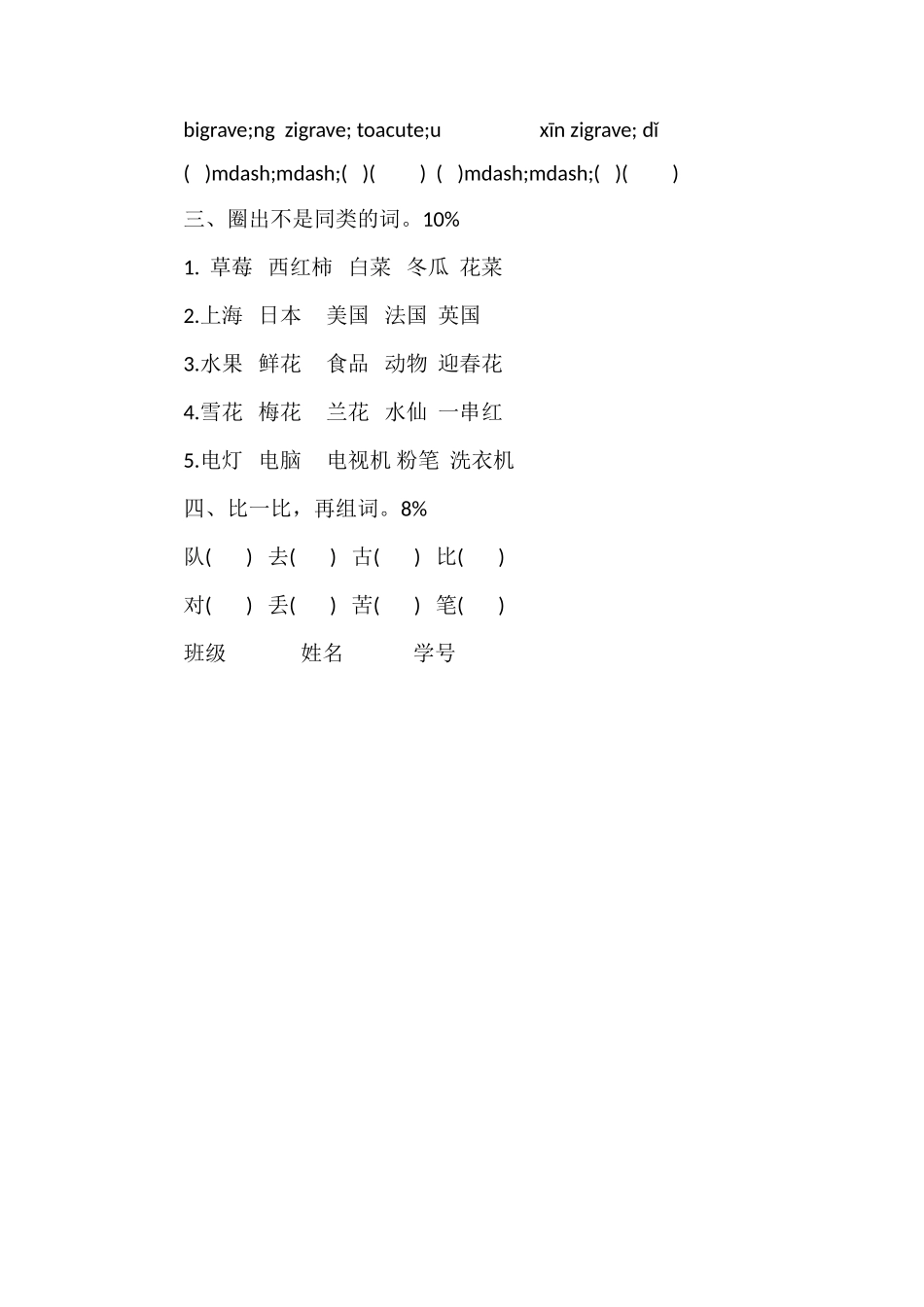 bigrave;ng zigrave; toacute;u xīn zigrave; dǐ

( )mdash;mdash;( )( ) ( )mdash;mdash;( )( )

三、圈出不是同类的词。10%

1. 草莓 西红柿 白菜 冬瓜 花菜

2.上海 日本 美国 法国 英国

3.水果 鲜花 食品 动物 迎春花

4.雪花 梅花 兰花 水仙 一串红

5.电灯 电脑 电视机 粉笔 洗衣机

四、比一比，再组词。8%

队( ) 去( ) 古( ) 比( )

对( ) 丢( ) 苦( ) 笔( )

班级 姓名 学号